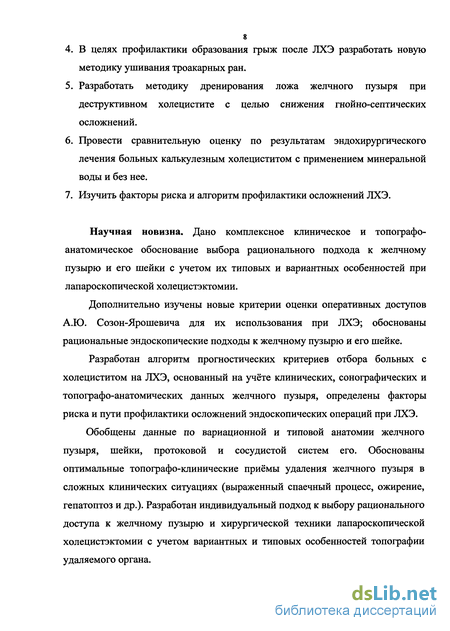 8

4. В целях профилактики образования грыж после ЛХЭ разработать новую методику ушивания троакарных ран.

5. Разработать методику дренирования ложа желчного пузыря при деструктивном холецистите с целью снижения гнойно-септических осложнений.

6. Провести сравнительную оценку по результатам эндохирургического лечения больных калькулезным холециститом с применением минеральной воды и без нее.

7. Изучить факторы риска и алгоритм профилактики осложнений ЛХЭ.

Научная новизна. Дано комплексное клиническое и топографо-анатомическое обоснование выбора рационального подхода к желчному пузырю и его шейки с учетом их типовых и вариантных особенностей при лапароскопической холецистэктомии.

Дополнительно изучены новые критерии оценки оперативных доступов А.Ю. Созон-Ярошевича для их использования при ЛХЭ; обоснованы рациональные эндоскопические подходы к желчному пузырю и его шейке.

Разработан алгоритм прогностических критериев отбора больных с холециститом на ЛХЭ, основанный на учёте клинических, сонографических и топографо-анатомических данных желчного пузыря, определены факторы риска и пути профилактики осложнений эндоскопических операций при ЛХЭ.

Обобщены данные по вариационной и типовой анатомии желчного пузыря, шейки, протоковой и сосудистой систем его. Обоснованы оптимальные топографо-клинические приёмы удаления желчного пузыря в сложных клинических ситуациях (выраженный спаечный процесс, ожирение, гепатоптоз и др.). Разработан индивидуальный подход к выбору рационального доступа к желчному пузырю и хирургической техники лапароскопической холецистэктомии с учетом вариантных и типовых особенностей топографии удаляемого органа.

dsLib.net
библиотека диссертаций